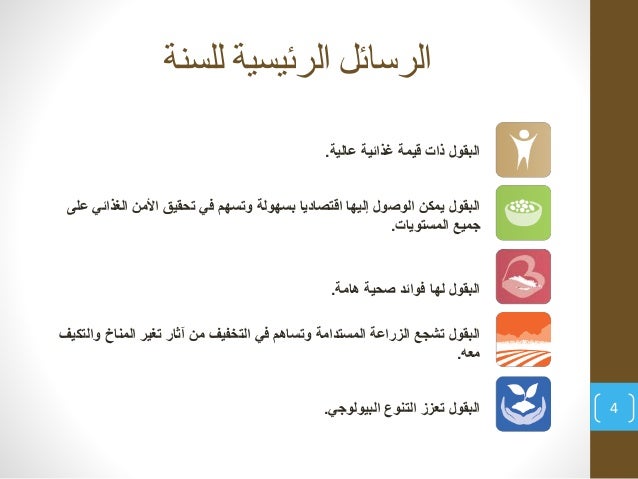 الرسائل الرئيسية للسنة

البقول ذات قيمة غذائية عالية.

البقول يمكن الوصول إليها اقتصاديا بسهولة وتسهم في تحقيق الأمن الغذائي على جميع المستويات.

البقول لها فوائد صحية هامة.

البقول تشجع الزراعة المستدامة وتساهم في التخفيف من آثار تغير المناخ والتكيف معه.

البقول تعزز التنوع البيولوجي.

4